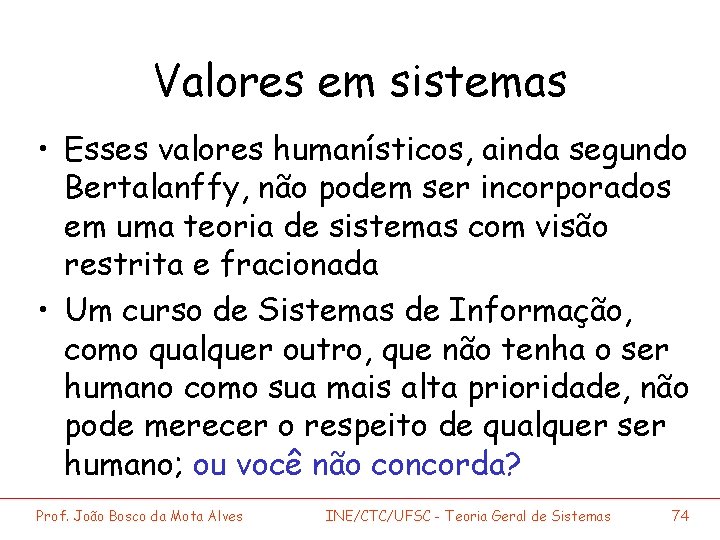 Valores em sistemas

• Esses valores humanísticos, ainda segundo Bertalanffy, não podem ser incorporados em uma teoria de sistemas com visão restrita e fracionada

• Um curso de Sistemas de Informação, como qualquer outro, que não tenha o ser humano como sua mais alta prioridade, não pode merecer o respeito de qualquer ser humano; ou você não concorda?

Prof. João Bosco da Mota Alves INE/CTC/UFSC - Teoria Geral de Sistemas 74